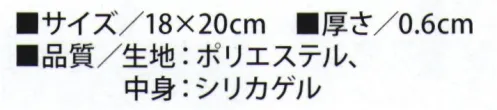 ■サイズ／18×20cm　■厚さ／0.6cm
■品質／生地：ポリエステル、
中身：シリカゲル